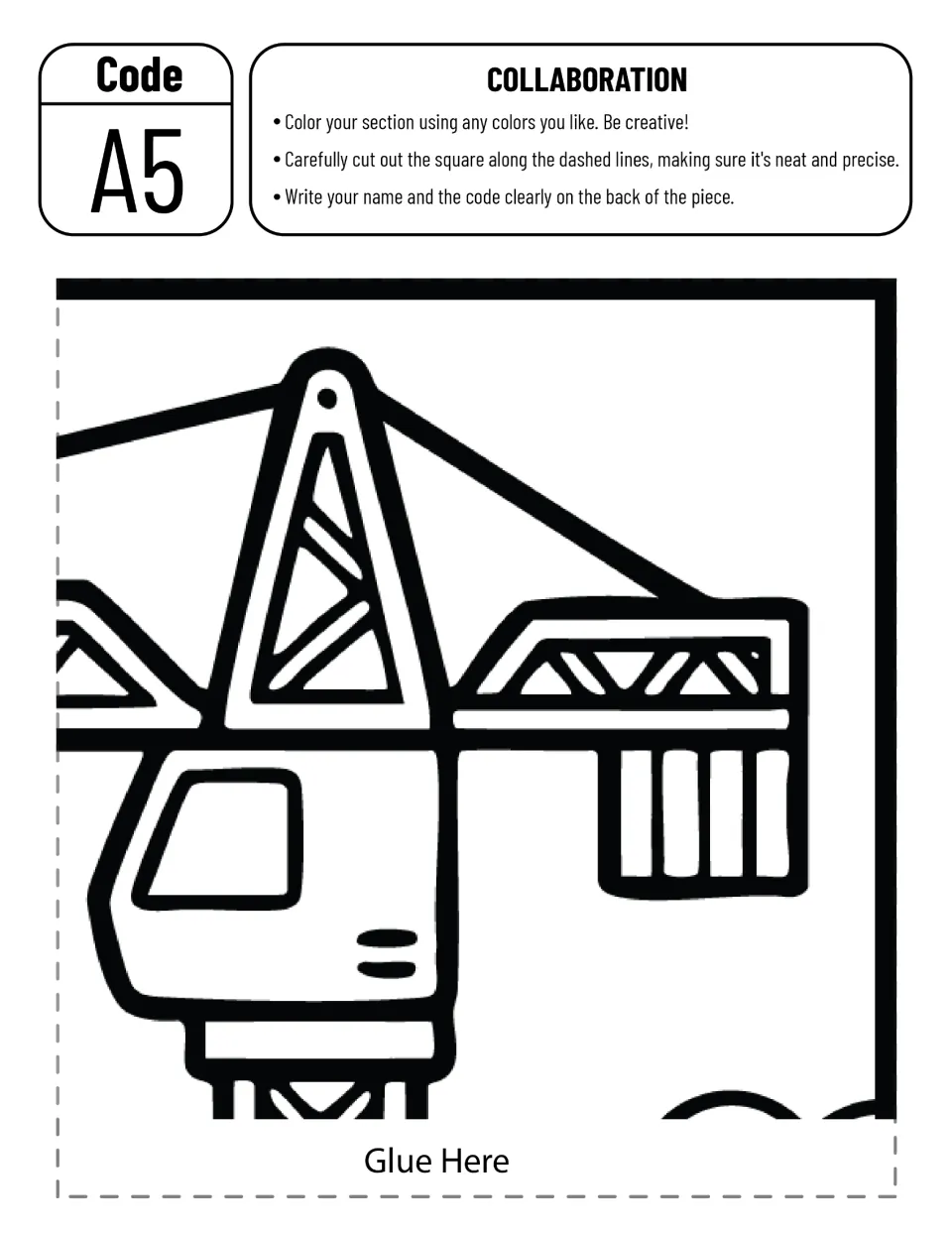 Code

A5

COLLABORATION

• Color your section using any colors you like. Be creative!
• Carefully cut out the square along the dashed lines, making sure it's neat and precise.
• Write your name and the code clearly on the back of the piece.

Glue Here